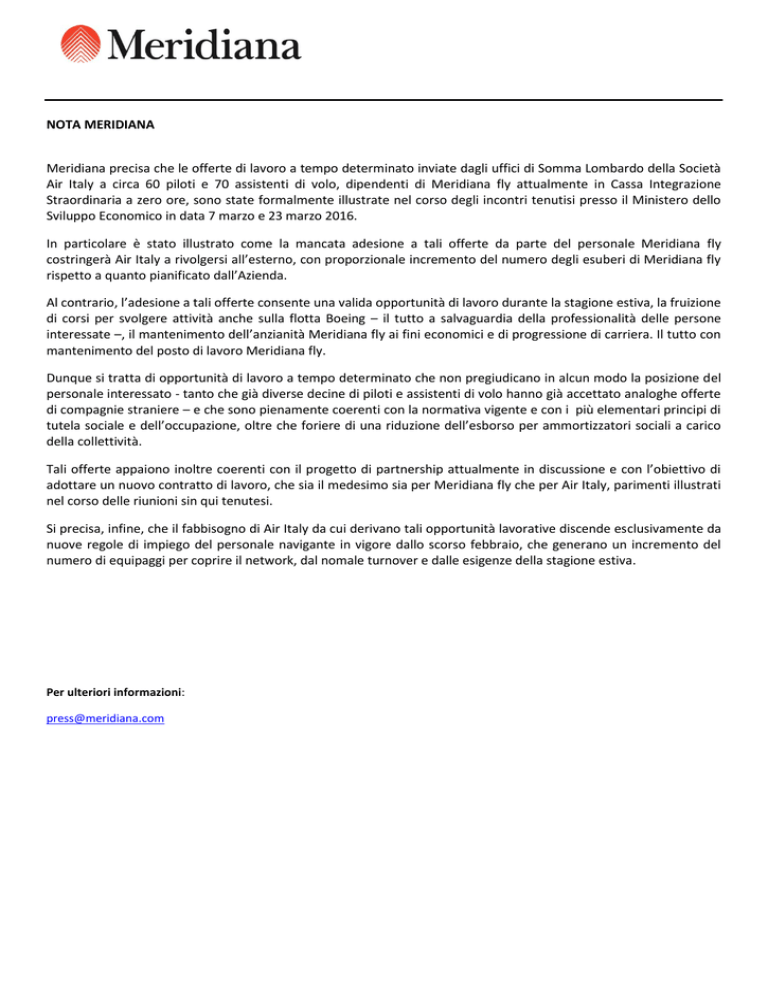 Meridiana

NOTA MERIDIANA

Meridiana precisa che le offerte di lavoro a tempo determinato inviate dagli uffici di Somma Lombardo della Società Air Italy a circa 60 piloti e 70 assistenti di volo, dipendenti di Meridiana fly attualmente in Cassa Integrazione Straordinaria a zero ore, sono state formalmente illustrate nel corso degli incontri tenutisi presso il Ministero dello Sviluppo Economico in data 7 marzo e 23 marzo 2016.

In particolare è stato illustrato come la mancata adesione a tali offerte da parte del personale Meridiana fly costringerà Air Italy a rivolgersi all'esterno, con proporzionale incremento del numero degli esuberi di Meridiana fly rispetto a quanto pianificato dall'Azienda.

Al contrario, l'adesione a tali offerte consente una valida opportunità di lavoro durante la stagione estiva, la fruizione di corsi per svolgere attività anche sulla flotta Boeing – il tutto a salvaguardia della professionalità delle persone interessate –, il mantenimento dell'anzianità Meridiana fly ai fini economici e di progressione di carriera. Il tutto con mantenimento del posto di lavoro Meridiana fly.

Dunque si tratta di opportunità di lavoro a tempo determinato che non pregiudicano in alcun modo la posizione del personale interessato - tanto che già diverse decine di piloti e assistenti di volo hanno già accettato analoghe offerte di compagnie straniere – e che sono pienamente coerenti con la normativa vigente e con i più elementari principi di tutela sociale e dell'occupazione, oltre che foriere di una riduzione dell'esborso per ammortizzatori sociali a carico della collettività.

Tali offerte appaiono inoltre coerenti con il progetto di partnership attualmente in discussione e con l'obiettivo di adottare un nuovo contratto di lavoro, che sia il medesimo sia per Meridiana fly che per Air Italy, parimenti illustrati nel corso delle riunioni sin qui tenutesi.

Si precisa, infine, che il fabbisogno di Air Italy da cui derivano tali opportunità lavorative discende esclusivamente da nuove regole di impiego del personale navigante in vigore dallo scorso febbraio, che generano un incremento del numero di equipaggi per coprire il network, dal nomale turnover e dalle esigenze della stagione estiva.

Per ulteriori informazioni:

press@meridiana.com